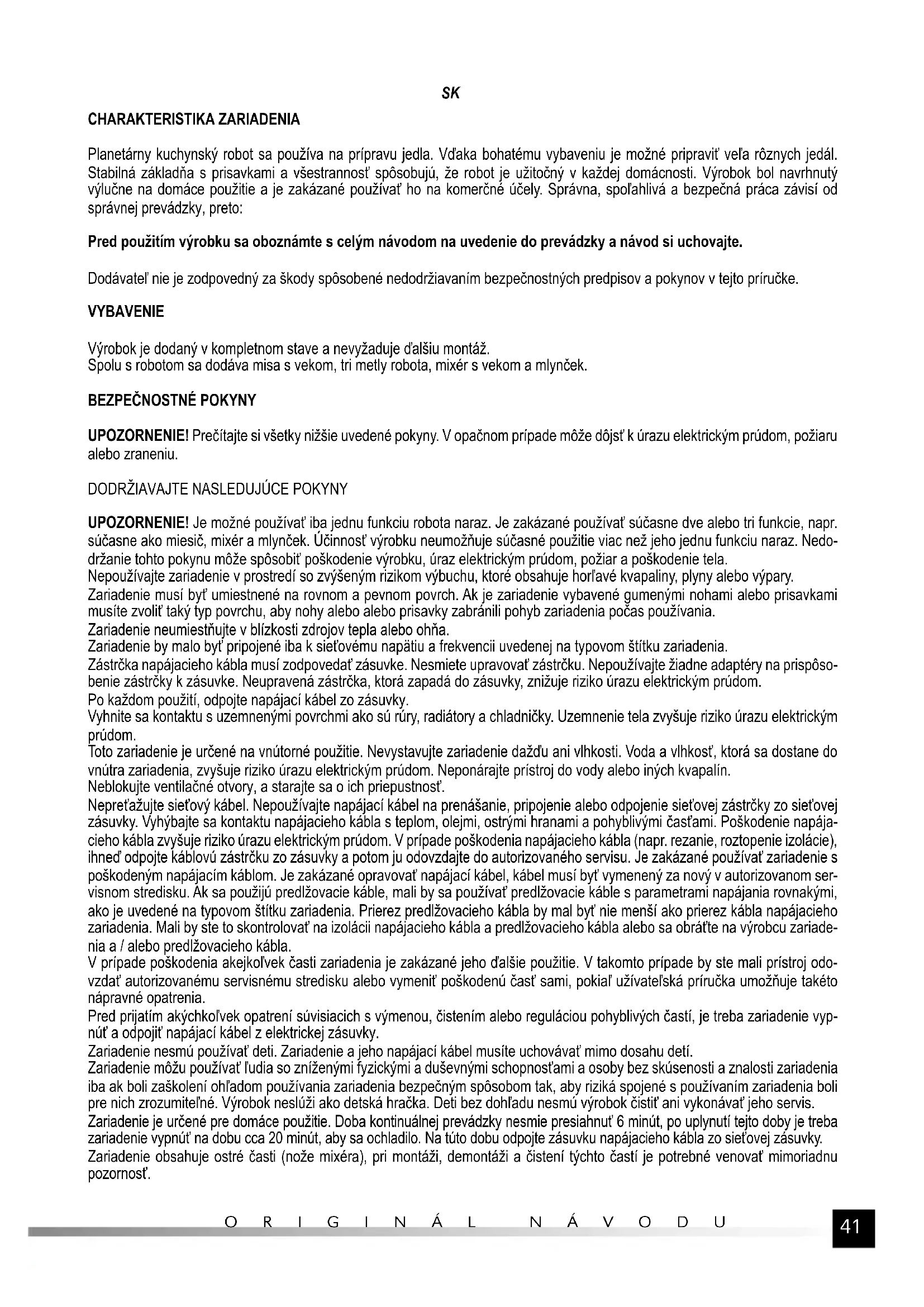 SK

CHARAKTERISTIKA ZARIADENIA

Planetárny kuchynský robot sa používa na prípravu jedla. Vďaka bohatému vybaveniu je možné pripraviť veľa rôznych jedál. Stabilná základňa s prisavkami a všestrannosť spôsobujú, že robot je užitočný v každej domácnosti. Výrobok bol navrhnutý výlučne na domáce použitie a je zakázané používať ho na komerčné účely. Správna, spoľahlivá a bezpečná práca závisí od správnej prevádzky, preto:

Pred použitím výrobku sa oboznámte s celým návodom na uvedenie do prevádzky a návod si uchovajte.

Dodávateľ nie je zodpovedný za škody spôsobené nedodržiavaním bezpečnostných predpisov a pokynov v tejto príručke.

VYBAVENIE

Výrobok je dodaný v kompletnom stave a nevyžaduje ďalšiu montáž.
Spolu s robotom sa dodáva misa s vekom, tri metly robota, mixér s vekom a mlynček.

BEZPEČNOSTNÉ POKYNY

UPOZORNENIE! Prečítajte si všetky nižšie uvedené pokyny. V opačnom prípade môže dôjsť k úrazu elektrickým prúdom, požiaru alebo zraneniu.

DODRŽIAVAJTE NASLEDUJÚCE POKYNY

UPOZORNENIE! Je možné používať iba jednu funkciu robota naraz. Je zakázané používať súčasne dve alebo tri funkcie, napr. súčasne ako miesič, mixér a mlynček. Účinnosť výrobku neumožňuje súčasné použitie viac než jeho jednu funkciu naraz. Nedodržanie tohto pokynu môže spôsobiť poškodenie výrobku, úraz elektrickým prúdom, požiar a poškodenie tela.
Nepoužívajte zariadenie v prostredí so zvýšeným rizikom výbuchu, ktoré obsahuje horľavé kvapaliny, plyny alebo výpary.
Zariadenie musí byť umiestnené na rovnom a pevnom povrch. Ak je zariadenie vybavené gumenými nohami alebo prisavkami musíte zvoliť taký typ povrchu, aby nohy alebo alebo prisavky zabránili pohyb zariadenia počas používania.
Zariadenie neumiestňujte v blízkosti zdrojov tepla alebo ohňa.
Zariadenie by malo byť pripojené iba k sieťovému napätiu a frekvencii uvedenej na typovom štítku zariadenia.
Zástrčka napájacieho kábla musí zodpovedať zásuvke. Nesmiete upravovať zástrčku. Nepoužívajte žiadne adaptéry na prispôsobenie zástrčky k zásuvke. Neupravená zástrčka, ktorá zapadá do zásuvky, znižuje riziko úrazu elektrickým prúdom.
Po každom použití, odpojte napájací kábel zo zásuvky.
Vyhnite sa kontaktu s uzemnenými povrchmi ako sú rúry, radiátory a chladničky. Uzemnenie tela zvyšuje riziko úrazu elektrickým prúdom.
Toto zariadenie je určené na vnútorné použitie. Nevystavujte zariadenie dažďu ani vlhkosti. Voda a vlhkosť, ktorá sa dostane do vnútra zariadenia, zvyšuje riziko úrazu elektrickým prúdom. Neponárajte prístroj do vody alebo iných kvapalín.
Neblokujte ventilačné otvory, a starajte sa o ich priepustnosť.
Nepreťažujte sieťový kábel. Nepoužívajte napájací kábel na prenášanie, pripojenie alebo odpojenie sieťovej zástrčky zo sieťovej zásuvky. Vyhýbajte sa kontaktu napájacieho kábla s teplom, olejmi, ostrými hranami a pohyblivými časťami. Poškodenie napájacieho kábla zvyšuje riziko úrazu elektrickým prúdom. V prípade poškodenia napájacieho kábla (napr. rezanie, roztopenie izolácie), ihneď odpojte káblovú zástrčku zo zásuvky a potom ju odovzdajte do autorizovaného servisu. Je zakázané používať zariadenie s poškodeným napájacím káblom. Je zakázané opravovať napájací kábel, kábel musí byť vymenený za nový v autorizovanom servisnom stredisku. Ak sa použijú predlžovacie káble, mali by sa používať predlžovacie káble s parametrami napájania rovnakými, ako je uvedené na typovom štítku zariadenia. Prierez predlžovacieho kábla by mal byť nie menší ako prierez kábla napájacieho zariadenia. Mali by ste to skontrolovať na izolácii napájacieho kábla a predlžovacieho kábla alebo sa obráťte na výrobcu zariadenia a / alebo predlžovacieho kábla.
V prípade poškodenia akejkoľvek časti zariadenia je zakázané jeho ďalšie použitie. V takomto prípade by ste mali prístroj odovzdať autorizovanému servisnému stredisku alebo vymeniť poškodenú časť sami, pokiaľ užívateľská príručka umožňuje takéto nápravné opatrenia.
Pred prijatím akýchkoľvek opatrení súvisiacich s výmenou, čistením alebo reguláciou pohyblivých častí, je treba zariadenie vypnúť a odpojiť napájací kábel z elektrickej zásuvky.
Zariadenie nesmú používať deti. Zariadenie a jeho napájací kábel musíte uchovávať mimo dosahu detí.
Zariadenie môžu používať ľudia so zníženými fyzickými a duševnými schopnosťami a osoby bez skúsenosti a znalosti zariadenia iba ak boli zaškolení ohľadom používania zariadenia bezpečným spôsobom tak, aby riziká spojené s používaním zariadenia boli pre nich zrozumiteľné. Výrobok neslúži ako detská hračka. Deti bez dohľadu nesmú výrobok čistiť ani vykonávať jeho servis.
Zariadenie je určené pre domáce použitie. Doba kontinuálnej prevádzky nesmie presiahnuť 6 minút, po uplynutí tejto doby je treba zariadenie vypnúť na dobu cca 20 minút, aby sa ochladilo. Na túto dobu odpojte zásuvku napájacieho kábla zo sieťovej zásuvky.
Zariadenie obsahuje ostré časti (nože mixéra), pri montáži, demontáži a čistení týchto častí je potrebné venovať mimoriadnu pozornosť.

ORIGINÁL NÁVODU

41